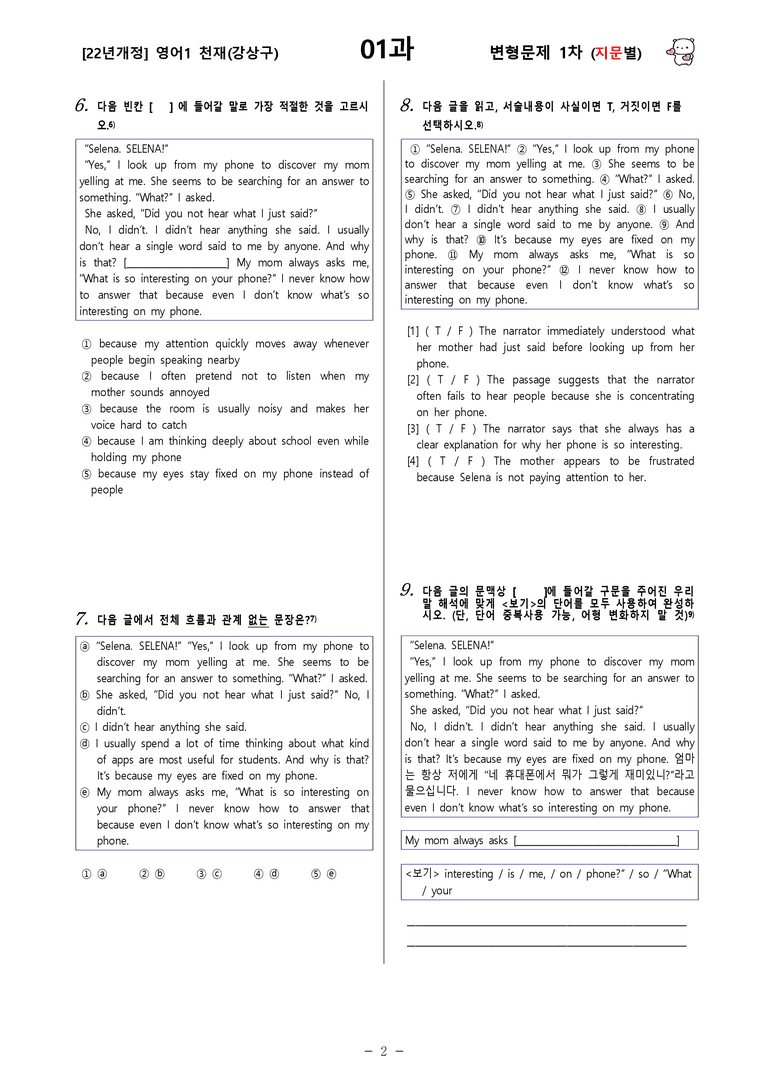 [22년개정] 영어1 천재(강상구) 01과 변형문제 1차 (지문별)

6. 다음 빈칸 [ ] 에 들어갈 말로 가장 적절한 것을 고르시오.$^{6)}$

"Selena. SELENA!"
"Yes," I look up from my phone to discover my mom yelling at me. She seems to be searching for an answer to something. "What?" I asked.
She asked, "Did you not hear what I just said?"
No, I didn't. I didn't hear anything she said. I usually don't hear a single word said to me by anyone. And why is that? [____] My mom always asks me, "What is so interesting on your phone?" I never know how to answer that because even I don't know what's so interesting on my phone.

① because my attention quickly moves away whenever people begin speaking nearby
② because I often pretend not to listen when my mother sounds annoyed
③ because the room is usually noisy and makes her voice hard to catch
④ because I am thinking deeply about school even while holding my phone
⑤ because my eyes stay fixed on my phone instead of people

7. 다음 글에서 전체 흐름과 관계 없는 문장은?$^{7)}$

ⓐ "Selena. SELENA!" "Yes," I look up from my phone to discover my mom yelling at me. She seems to be searching for an answer to something. "What?" I asked.
ⓑ She asked, "Did you not hear what I just said?" No, I didn't.
ⓒ I didn't hear anything she said.
ⓓ I usually spend a lot of time thinking about what kind of apps are most useful for students. And why is that? It's because my eyes are fixed on my phone.
ⓔ My mom always asks me, "What is so interesting on your phone?" I never know how to answer that because even I don't know what's so interesting on my phone.

① ⓐ ② ⓑ ③ ⓒ ④ ⓓ ⑤ ⓔ

8. 다음 글을 읽고, 서술내용이 사실이면 T, 거짓이면 F를 선택하시오.$^{8)}$

① "Selena. SELENA!" ② "Yes," I look up from my phone to discover my mom yelling at me. ③ She seems to be searching for an answer to something. ④ "What?" I asked. ⑤ She asked, "Did you not hear what I just said?" ⑥ No, I didn't. ⑦ I didn't hear anything she said. ⑧ I usually don't hear a single word said to me by anyone. ⑨ And why is that? ⑩ It's because my eyes are fixed on my phone. ⑪ My mom always asks me, "What is so interesting on your phone?" ⑫ I never know how to answer that because even I don't know what's so interesting on my phone.

[1] ( T / F ) The narrator immediately understood what her mother had just said before looking up from her phone.
[2] ( T / F ) The passage suggests that the narrator often fails to hear people because she is concentrating on her phone.
[3] ( T / F ) The narrator says that she always has a clear explanation for why her phone is so interesting.
[4] ( T / F ) The mother appears to be frustrated because Selena is not paying attention to her.

9. 다음 글의 문맥상 [ ]에 들어갈 구문을 주어진 우리말 해석에 맞게 <보기>의 단어를 모두 사용하여 완성하시오. (단, 단어 중복사용 가능, 어형 변화하지 말 것)$^{9)}$

"Selena. SELENA!"
"Yes," I look up from my phone to discover my mom yelling at me. She seems to be searching for an answer to something. "What?" I asked.
She asked, "Did you not hear what I just said?"
No, I didn't. I didn't hear anything she said. I usually don't hear a single word said to me by anyone. And why is that? It's because my eyes are fixed on my phone. 엄마는 항상 저에게 "네 휴대폰에서 뭐가 그렇게 재미있니?"라고 물으십니다. I never know how to answer that because even I don't know what's so interesting on my phone.

My mom always asks [____]

<보기> interesting / is / me, / on / phone?" / so / "What / your

____
____

- 2 -